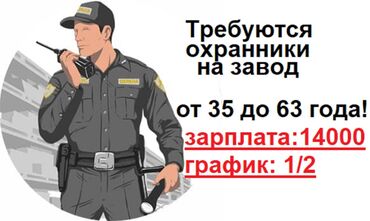 Требуются охранники на завод

от 35 до 63 года!

зарплата:14000

график: 1/2